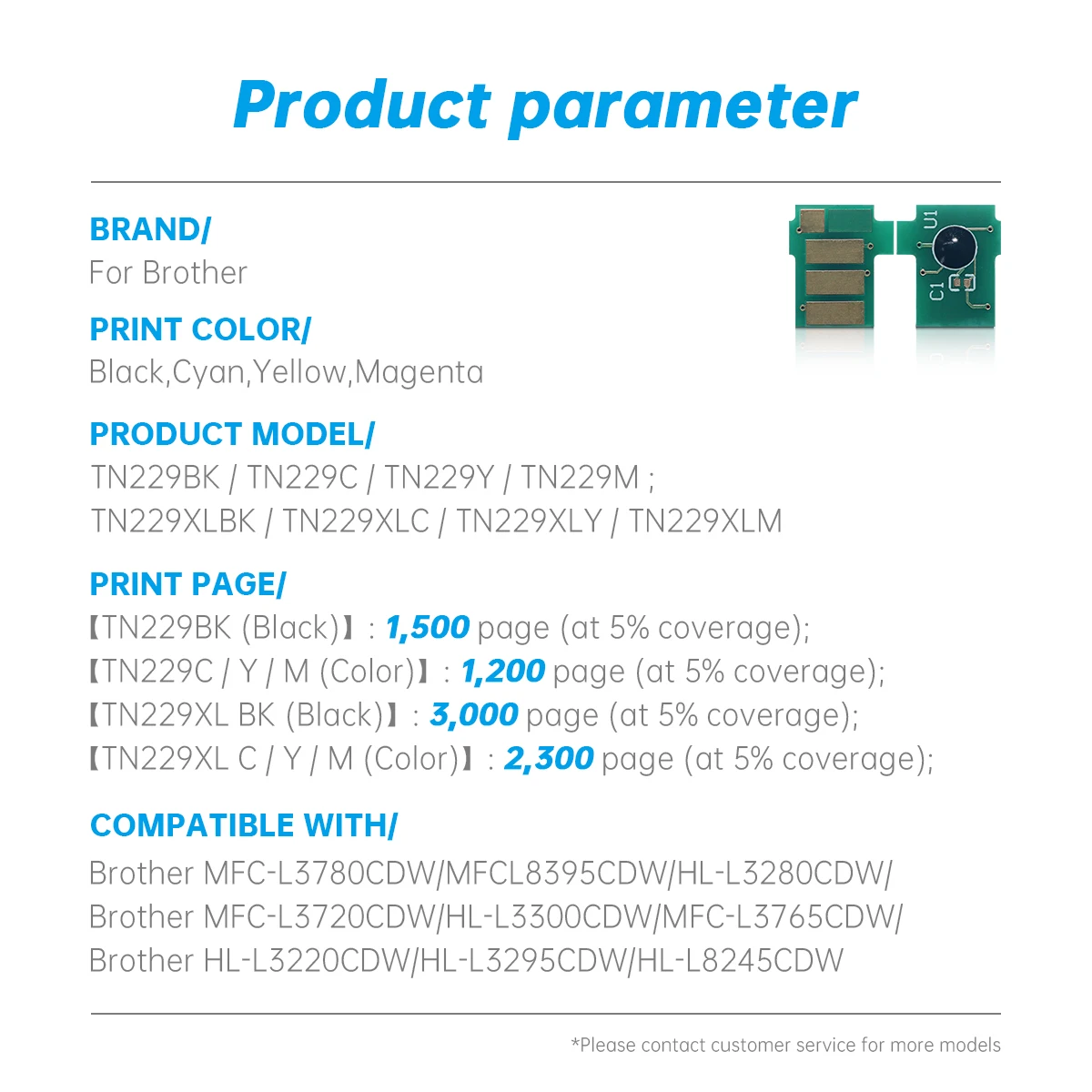 Product parameter

BRAND/
For Brother

U1
C1

PRINT COLOR/
Black,Cyan,Yellow,Magenta

PRODUCT MODEL/
TN229BK / TN229C / TN229Y / TN229M ;
TN229XLBK / TN229XLC / TN229XLY / TN229XLM

PRINT PAGE/
【TN229BK (Black)】: 1,500 page (at 5% coverage);
【TN229C / Y / M (Color)】: 1,200 page (at 5% coverage);
【TN229XL BK (Black)】: 3,000 page (at 5% coverage);
【TN229XL C / Y / M (Color)】: 2,300 page (at 5% coverage);

COMPATIBLE WITH/
Brother MFC-L3780CDW/MFCL8395CDW/HL-L3280CDW/
Brother MFC-L3720CDW/HL-L3300CDW/MFC-L3765CDW/
Brother HL-L3220CDW/HL-L3295CDW/HL-L8245CDW

*Please contact customer service for more models